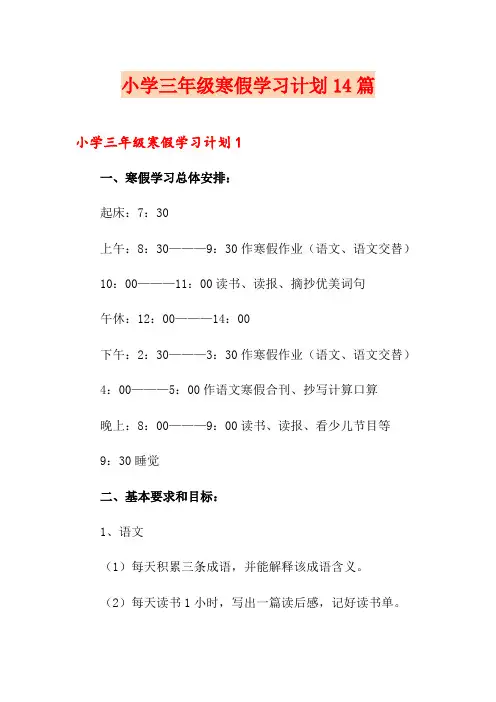 小学三年级寒假学习计划14篇

小学三年级寒假学习计划1

一、寒假学习总体安排：

起床：7：30

上午：8：30———9：30作寒假作业（语文、语文交替）

10：00———11：00读书、读报、摘抄优美词句

午休：12：00———14：00

下午：2：30———3：30作寒假作业（语文、语文交替）

4：00———5：00作语文寒假合刊、抄写计算口算

晚上：8：00———9：00读书、读报、看少儿节目等

9：30睡觉

二、基本要求和目标：

1、语文

（1）每天积累三条成语，并能解释该成语含义。

（2）每天读书1小时，写出一篇读后感，记好读书单。